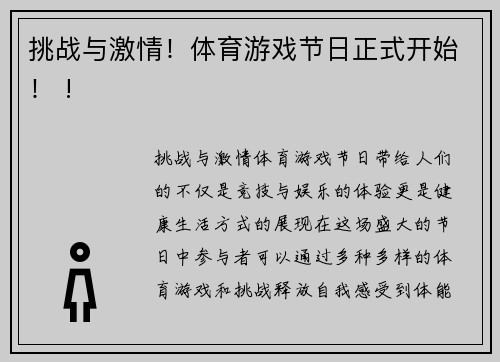 挑战与激情！体育游戏节日正式开始！！

挑战与激情体育游戏节日带给人们的不仅是竞技与娱乐的体验更是健康生活方式的展现在这场盛大的节日中参与者可以通过多种多样的体育游戏和挑战释放自我感受到体能